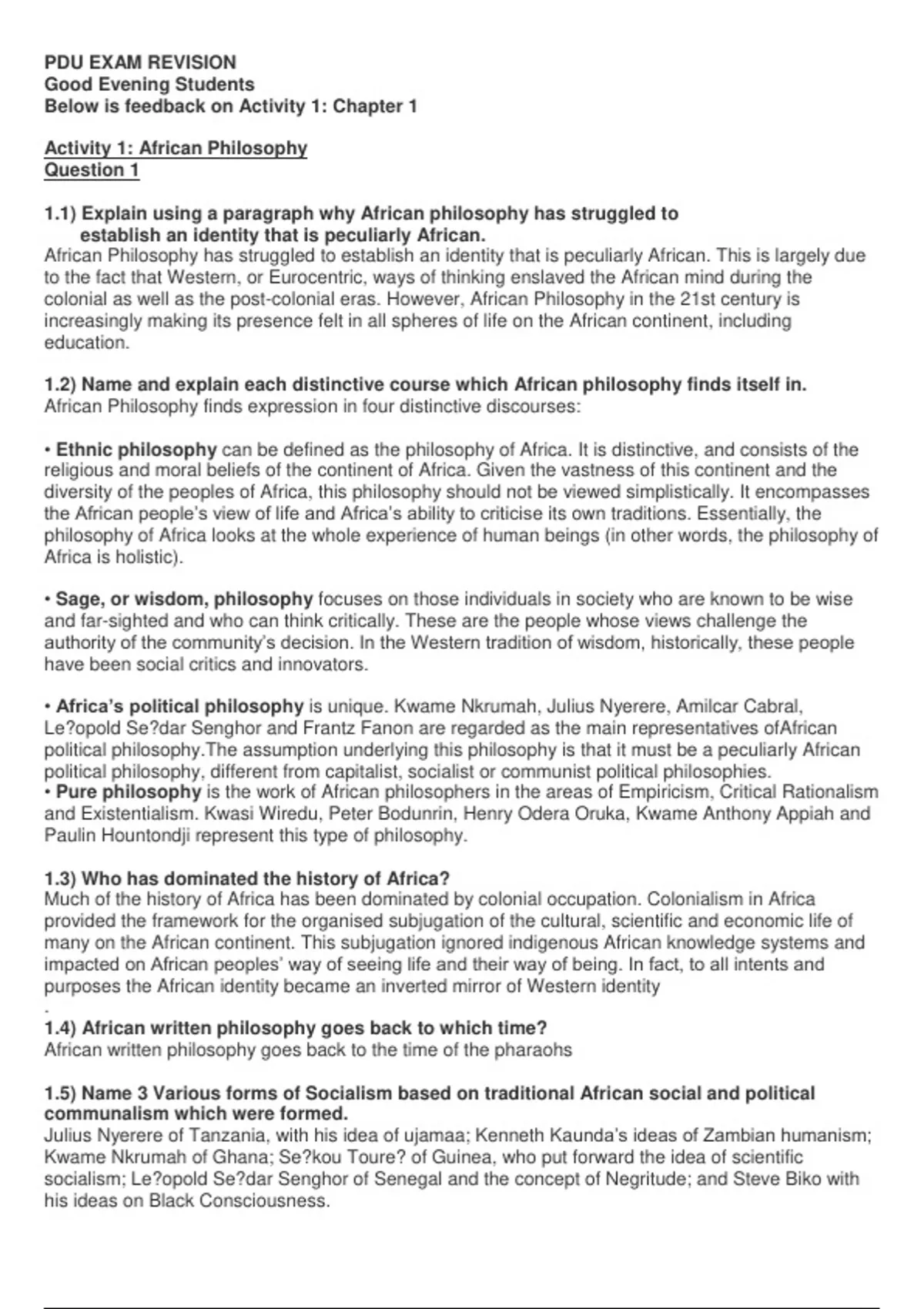 PDU EXAM REVISION
Good Evening Students
Below is feedback on Activity 1: Chapter 1

Activity 1: African Philosophy
Question 1

1.1) Explain using a paragraph why African philosophy has struggled to establish an identity that is peculiarly African.
African Philosophy has struggled to establish an identity that is peculiarly African. This is largely due to the fact that Western, or Eurocentric, ways of thinking enslaved the African mind during the colonial as well as the post-colonial eras. However, African Philosophy in the 21st century is increasingly making its presence felt in all spheres of life on the African continent, including education.

1.2) Name and explain each distinctive course which African philosophy finds itself in.
African Philosophy finds expression in four distinctive discourses:

• Ethnic philosophy can be defined as the philosophy of Africa. It is distinctive, and consists of the religious and moral beliefs of the continent of Africa. Given the vastness of this continent and the diversity of the peoples of Africa, this philosophy should not be viewed simplistically. It encompasses the African people's view of life and Africa's ability to criticise its own traditions. Essentially, the philosophy of Africa looks at the whole experience of human beings (in other words, the philosophy of Africa is holistic).

• Sage, or wisdom, philosophy focuses on those individuals in society who are known to be wise and far-sighted and who can think critically. These are the people whose views challenge the authority of the community's decision. In the Western tradition of wisdom, historically, these people have been social critics and innovators.

• Africa's political philosophy is unique. Kwame Nkrumah, Julius Nyerere, Amilcar Cabral, Le?opold Se?dar Senghor and Frantz Fanon are regarded as the main representatives ofAfrican political philosophy.The assumption underlying this philosophy is that it must be a peculiarly African political philosophy, different from capitalist, socialist or communist political philosophies.
• Pure philosophy is the work of African philosophers in the areas of Empiricism, Critical Rationalism and Existentialism. Kwasi Wiredu, Peter Bodunrin, Henry Odera Oruka, Kwame Anthony Appiah and Paulin Hountondji represent this type of philosophy.

1.3) Who has dominated the history of Africa?
Much of the history of Africa has been dominated by colonial occupation. Colonialism in Africa provided the framework for the organised subjugation of the cultural, scientific and economic life of many on the African continent. This subjugation ignored indigenous African knowledge systems and impacted on African peoples' way of seeing life and their way of being. In fact, to all intents and purposes the African identity became an inverted mirror of Western identity
.
1.4) African written philosophy goes back to which time?
African written philosophy goes back to the time of the pharaohs

1.5) Name 3 Various forms of Socialism based on traditional African social and political communalism which were formed.
Julius Nyerere of Tanzania, with his idea of ujamaa; Kenneth Kaunda's ideas of Zambian humanism; Kwame Nkrumah of Ghana; Se?kou Toure? of Guinea, who put forward the idea of scientific socialism; Le?opold Se?dar Senghor of Senegal and the concept of Negritude; and Steve Biko with his ideas on Black Consciousness.